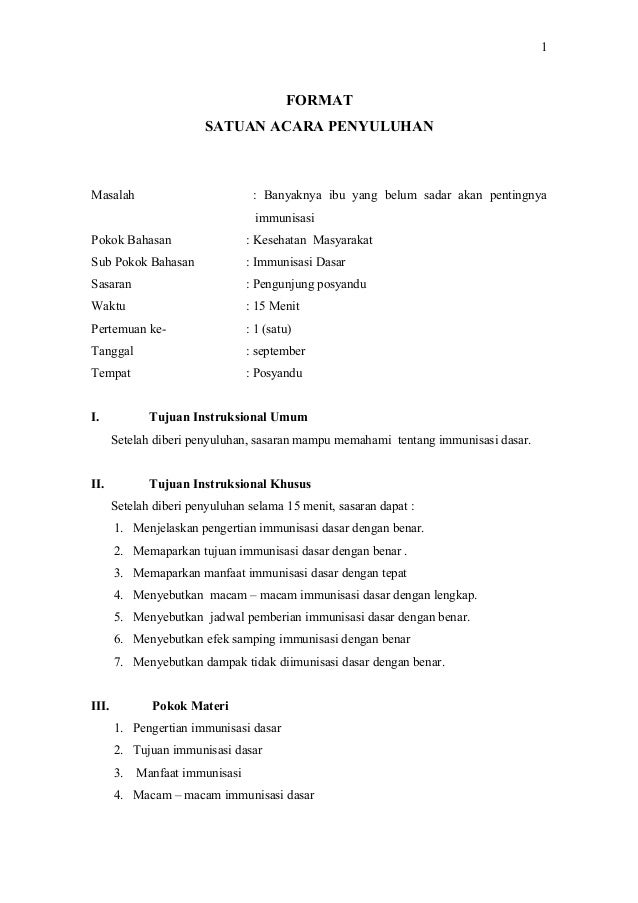 1

FORMAT
SATUAN ACARA PENYULUHAN

Masalah : Banyaknya ibu yang belum sadar akan pentingnya immunisasi
Pokok Bahasan : Kesehatan Masyarakat
Sub Pokok Bahasan : Immunisasi Dasar
Sasaran : Pengunjung posyandu
Waktu : 15 Menit
Pertemuan ke- : 1 (satu)
Tanggal : september
Tempat : Posyandu

I. Tujuan Instruksional Umum
Setelah diberi penyuluhan, sasaran mampu memahami tentang immunisasi dasar.

II. Tujuan Instruksional Khusus
Setelah diberi penyuluhan selama 15 menit, sasaran dapat :
1. Menjelaskan pengertian immunisasi dasar dengan benar.
2. Memaparkan tujuan immunisasi dasar dengan benar .
3. Memaparkan manfaat immunisasi dasar dengan tepat
4. Menyebutkan macam – macam immunisasi dasar dengan lengkap.
5. Menyebutkan jadwal pemberian immunisasi dasar dengan benar.
6. Menyebutkan efek samping immunisasi dengan benar
7. Menyebutkan dampak tidak diimunisasi dasar dengan benar.

III. Pokok Materi
1. Pengertian immunisasi dasar
2. Tujuan immunisasi dasar
3. Manfaat immunisasi
4. Macam – macam immunisasi dasar